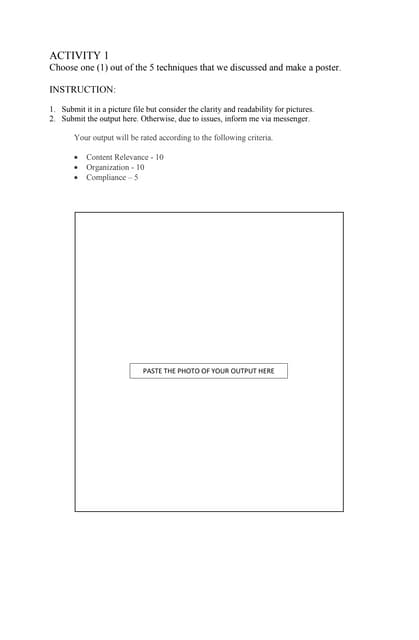 ACTIVITY 1
Choose one (1) out of the 5 techniques that we discussed and make a poster.

INSTRUCTION:

1. Submit it in a picture file but consider the clarity and readability for pictures.
2. Submit the output here. Otherwise, due to issues, inform me via messenger.

Your output will be rated according to the following criteria.

• Content Relevance - 10
• Organization - 10
• Compliance – 5

PASTE THE PHOTO OF YOUR OUTPUT HERE